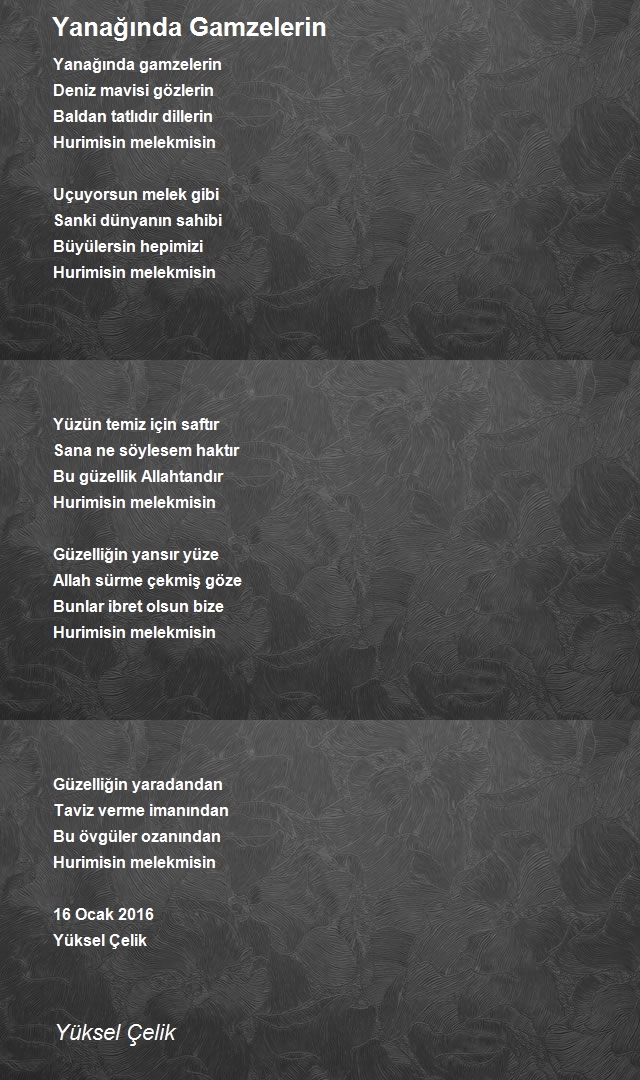 Yanağında Gamzelerin

Yanağında gamzelerin
Deniz mavisi gözlerin
Baldan tatlıdır dillerin
Hurimisin melekmisin

Uçuyorsun melek gibi
Sanki dünyanın sahibi
Büyülersin hepimizi
Hurimisin melekmisin

Yüzün temiz için saftır
Sana ne söylesem haktır
Bu güzellik Allahtandır
Hurimisin melekmisin

Güzelliğin yansır yüze
Allah sürme çekmiş göze
Bunlar ibret olsun bize
Hurimisin melekmisin

Güzelliğin yaradandan
Taviz verme imanından
Bu övgüler ozanından
Hurimisin melekmisin

16 Ocak 2016
Yüksel Çelik

Yüksel Çelik